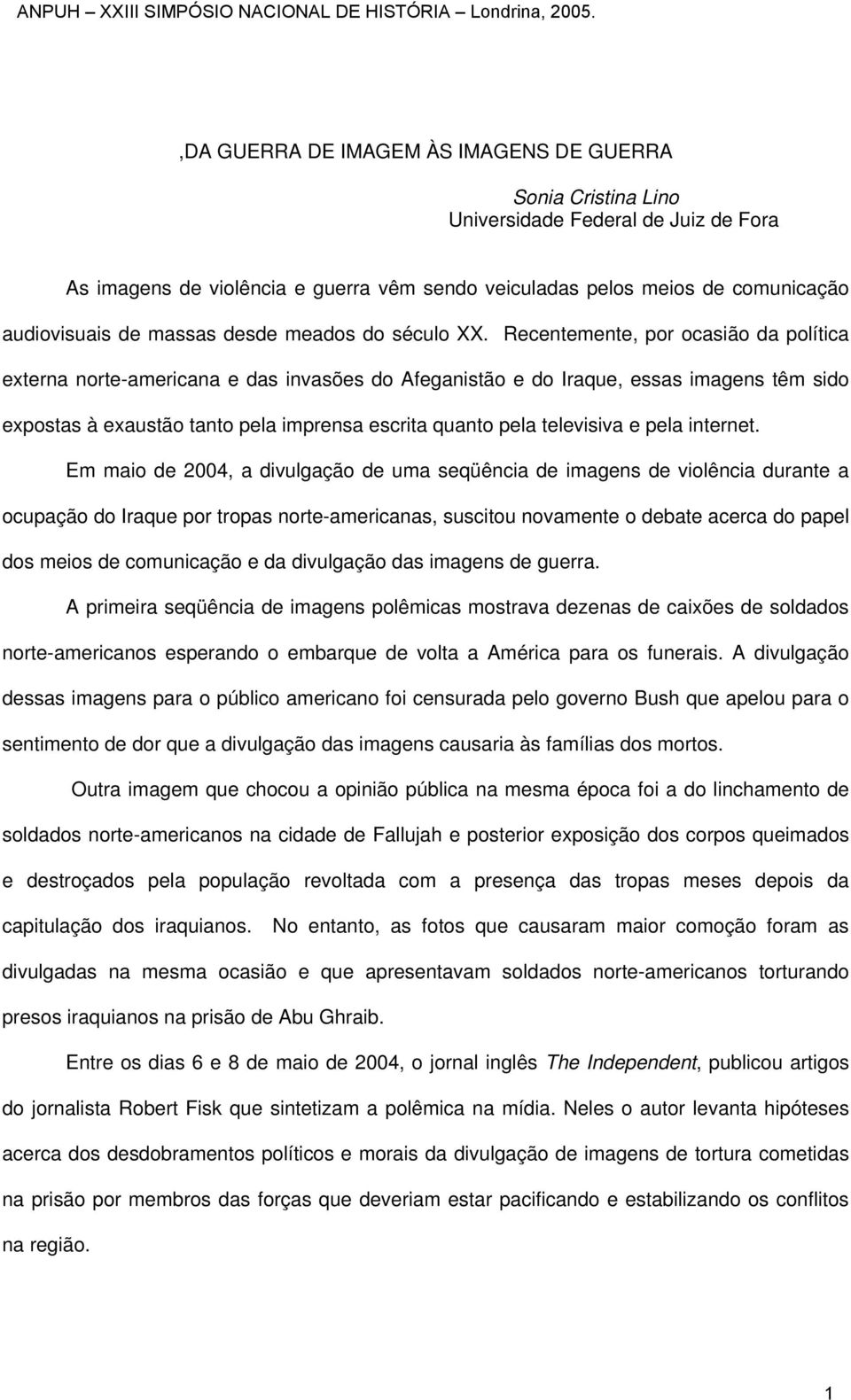 ANPUH – XXIII SIMPÓSIO NACIONAL DE HISTÓRIA – Londrina, 2005.

,DA GUERRA DE IMAGEM ÀS IMAGENS DE GUERRA

Sonia Cristina Lino
Universidade Federal de Juiz de Fora

As imagens de violência e guerra vêm sendo veiculadas pelos meios de comunicação audiovisuais de massas desde meados do século XX. Recentemente, por ocasião da política externa norte-americana e das invasões do Afeganistão e do Iraque, essas imagens têm sido expostas à exaustão tanto pela imprensa escrita quanto pela televisiva e pela internet.

Em maio de 2004, a divulgação de uma seqüência de imagens de violência durante a ocupação do Iraque por tropas norte-americanas, suscitou novamente o debate acerca do papel dos meios de comunicação e da divulgação das imagens de guerra.

A primeira seqüência de imagens polêmicas mostrava dezenas de caixões de soldados norte-americanos esperando o embarque de volta a América para os funerais. A divulgação dessas imagens para o público americano foi censurada pelo governo Bush que apelou para o sentimento de dor que a divulgação das imagens causaria às famílias dos mortos.

Outra imagem que chocou a opinião pública na mesma época foi a do linchamento de soldados norte-americanos na cidade de Fallujah e posterior exposição dos corpos queimados e destroçados pela população revoltada com a presença das tropas meses depois da capitulação dos iraquianos. No entanto, as fotos que causaram maior comoção foram as divulgadas na mesma ocasião e que apresentavam soldados norte-americanos torturando presos iraquianos na prisão de Abu Ghraib.

Entre os dias 6 e 8 de maio de 2004, o jornal inglês The Independent, publicou artigos do jornalista Robert Fisk que sintetizam a polêmica na mídia. Neles o autor levanta hipóteses acerca dos desdobramentos políticos e morais da divulgação de imagens de tortura cometidas na prisão por membros das forças que deveriam estar pacificando e estabilizando os conflitos na região.

1